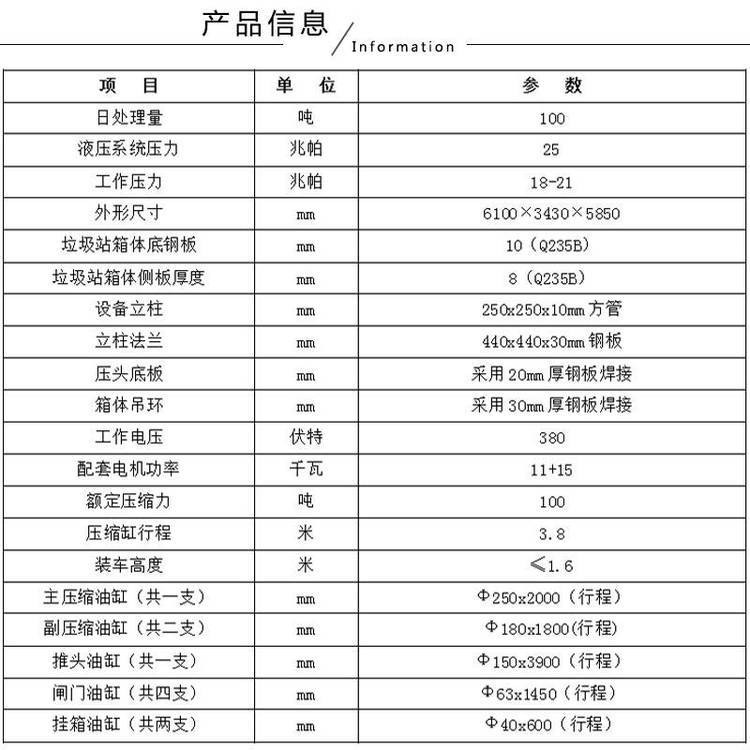 产品信息

Information

| 项　目 | 单　位 | 参　数 |
|---|---|---|
| 日处理量 | 吨 | 100 |
| 液压系统压力 | 兆帕 | 25 |
| 工作压力 | 兆帕 | 18-21 |
| 外形尺寸 | mm | 6100×3430×5850 |
| 垃圾站箱体底钢板 | mm | 10（Q235B） |
| 垃圾站箱体侧板厚度 | mm | 8（Q235B） |
| 设备立柱 | mm | 250x250x10mm 方管 |
| 立柱法兰 | mm | 440x440x30mm 钢板 |
| 压头底板 | mm | 采用 20mm 厚钢板焊接 |
| 箱体吊环 | mm | 采用 30mm 厚钢板焊接 |
| 工作电压 | 伏特 | 380 |
| 配套电机功率 | 千瓦 | 11+15 |
| 额定压缩力 | 吨 | 100 |
| 压缩缸行程 | 米 | 3.8 |
| 装车高度 | 米 | ≤1.6 |
| 主压缩油缸（共一支） | mm | Φ250x2000（行程） |
| 副压缩油缸（共二支） | mm | Φ180x1800(行程) |
| 推头油缸（共一支） | mm | Φ150x3900（行程） |
| 闸门油缸（共四支） | mm | Φ63x1450（行程） |
| 挂箱油缸（共两支） | mm | Φ40x600（行程） |